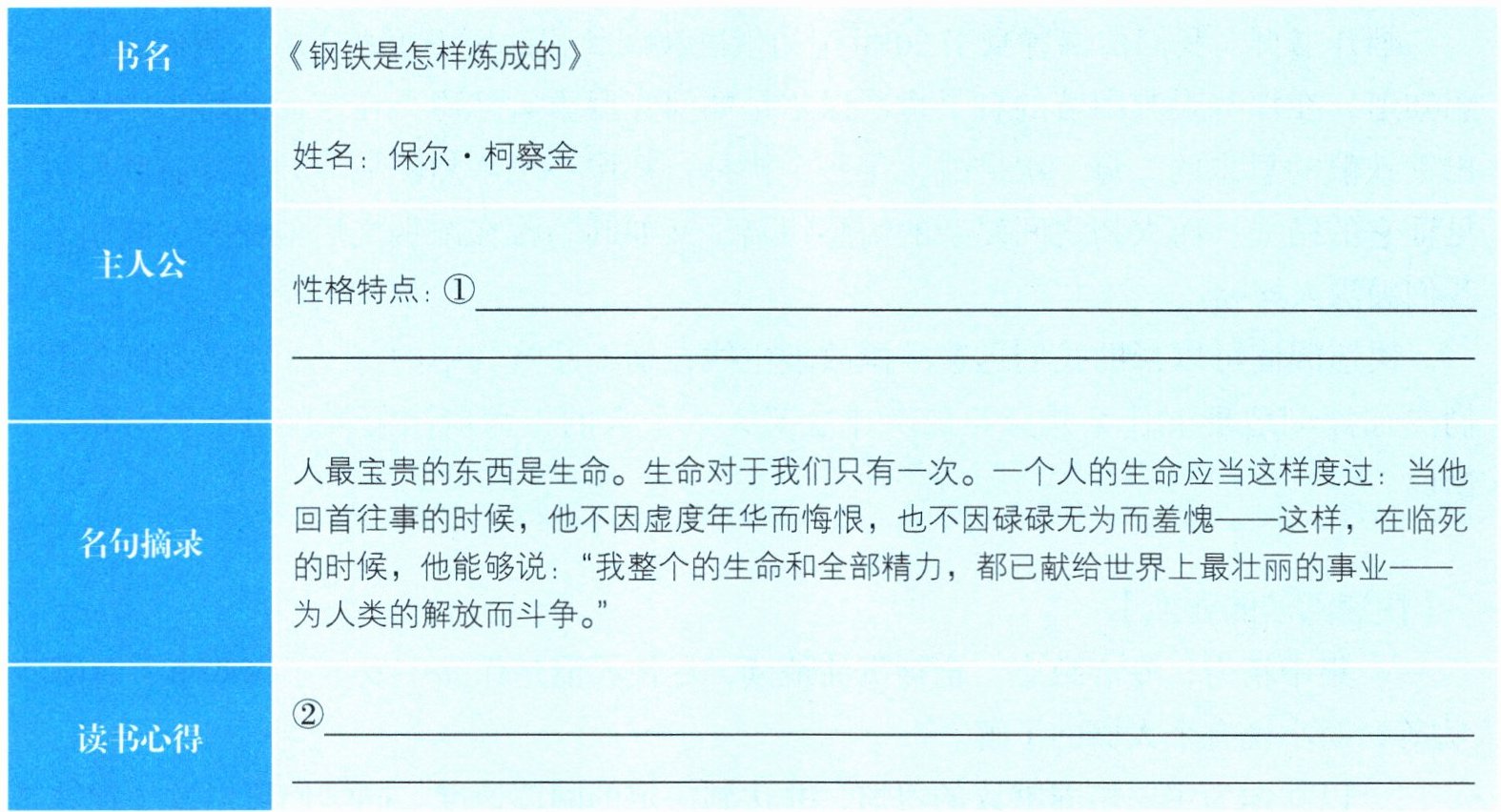 | 书名 | 《钢铁是怎样炼成的》 |
|---|---|
| 主人公 | 姓名：保尔·柯察金 |
| | 性格特点：①____ ____ |
| 名句摘录 | 人最宝贵的东西是生命。生命对于我们只有一次。一个人的生命应当这样度过：当他回首往事的时候，他不因虚度年华而悔恨，也不因碌碌无为而羞愧——这样，在临死的时候，他能够说：“我整个的生命和全部精力，都已献给世界上最壮丽的事业——为人类的解放而斗争。” |
| 读书心得 | ②____ ____ |